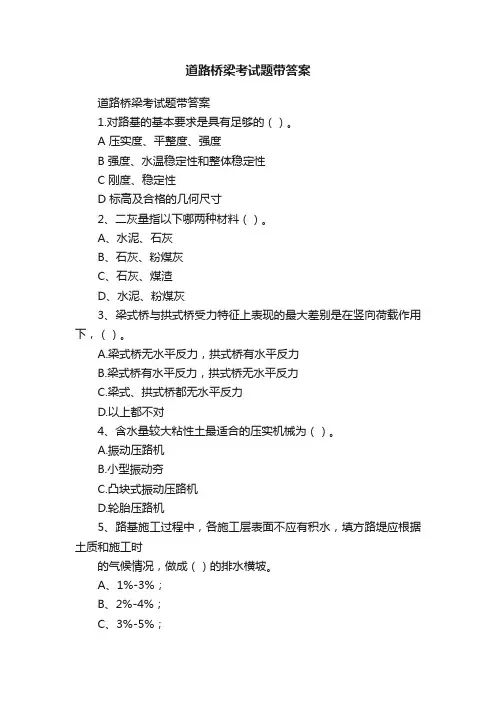 道路桥梁考试题带答案

道路桥梁考试题带答案

1.对路基的基本要求是具有足够的（ ）。

A 压实度、平整度、强度

B 强度、水温稳定性和整体稳定性

C 刚度、稳定性

D 标高及合格的几何尺寸

2、二灰是指以下哪两种材料（ ）。

A、水泥、石灰

B、石灰、粉煤灰

C、石灰、煤渣

D、水泥、粉煤灰

3、梁式桥与拱式桥受力特征上表现的最大差别是在竖向荷载作用下，（ ）。

A.梁式桥无水平反力，拱式桥有水平反力

B.梁式桥有水平反力，拱式桥无水平反力

C.梁式、拱式桥都无水平反力

D.以上都不对

4、含水量较大粘性土最适合的压实机械为（ ）。

A.振动压路机

B.小型振动夯

C.凸块式振动压路机

D.轮胎压路机

5、路基施工过程中，各施工层表面不应有积水，填方路堤应根据土质和施工时

的气候情况，做成（ ）的排水横坡。

A、1%-3%；

B、2%-4%；

C、3%-5%；